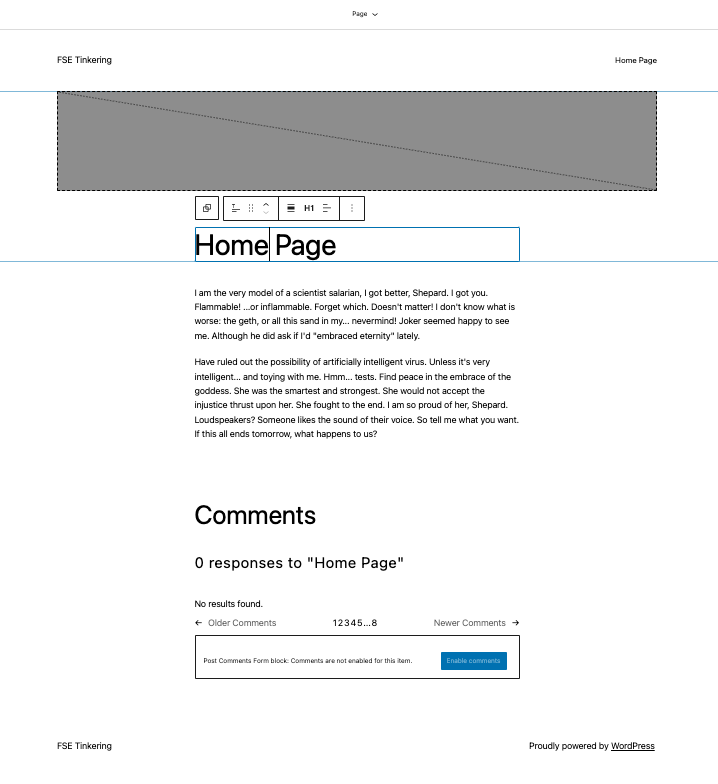 Page

FSE Tinkering

Home Page

H1

Home Page

I am the very model of a scientist salarian, I got better, Shepard. I got you. Flammable! ...or inflammable. Forget which. Doesn't matter! I don't know what is worse: the geth, or all this sand in my... nevermind! Joker seemed happy to see me. Although he did ask if I'd "embraced eternity" lately.

Have ruled out the possibility of artificially intelligent virus. Unless it's very intelligent... and toying with me. Hmm... tests. Find peace in the embrace of the goddess. She was the smartest and strongest. She would not accept the injustice thrust upon her. She fought to the end. I am so proud of her, Shepard. Loudspeakers? Someone likes the sound of their voice. So tell me what you want. If this all ends tomorrow, what happens to us?

Comments

0 responses to "Home Page"

No results found.

← Older Comments 12345...8 Newer Comments →

Post Comments Form block: Comments are not enabled for this item. Enable comments

FSE Tinkering

Proudly powered by WordPress